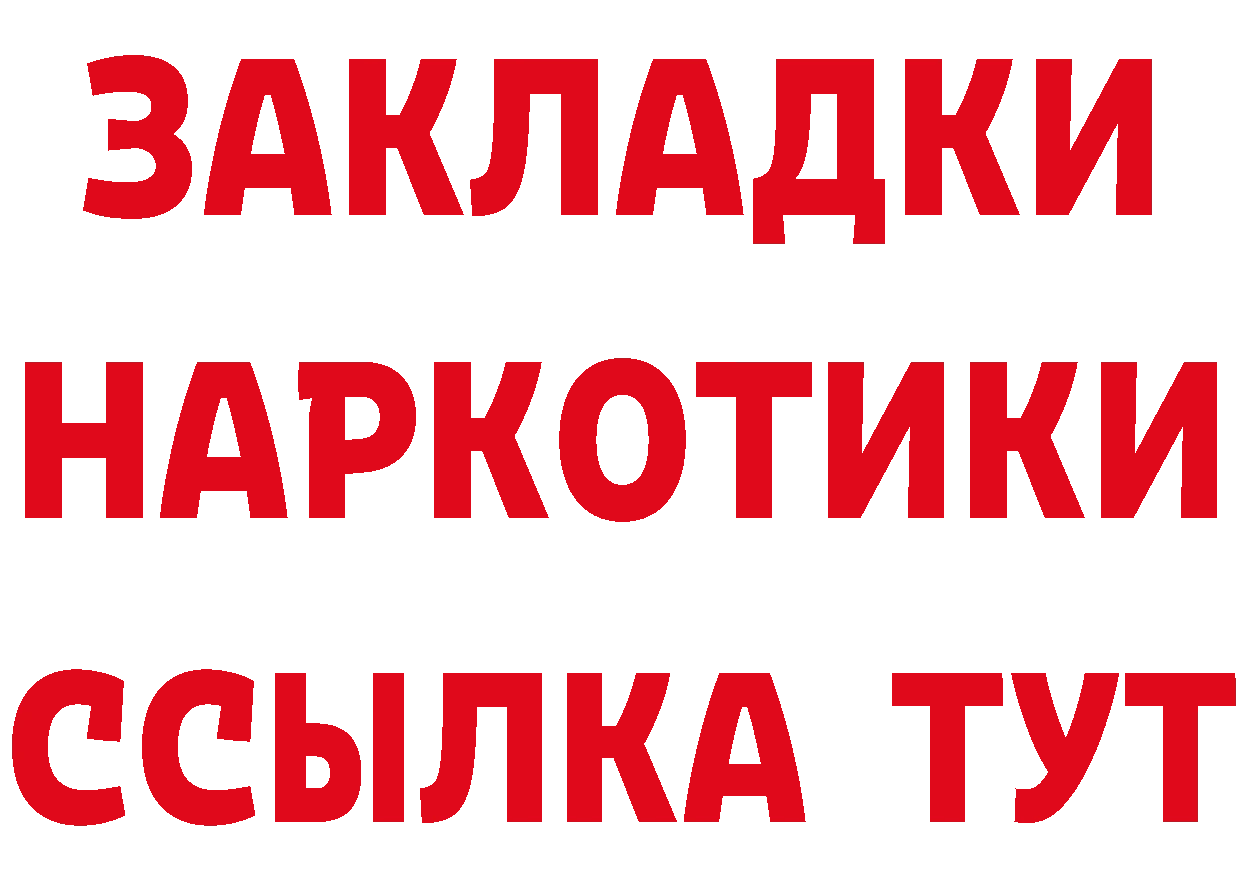 ЗАКЛАДКИ НАРКОТИКИ ССЫЛКА ТУТ